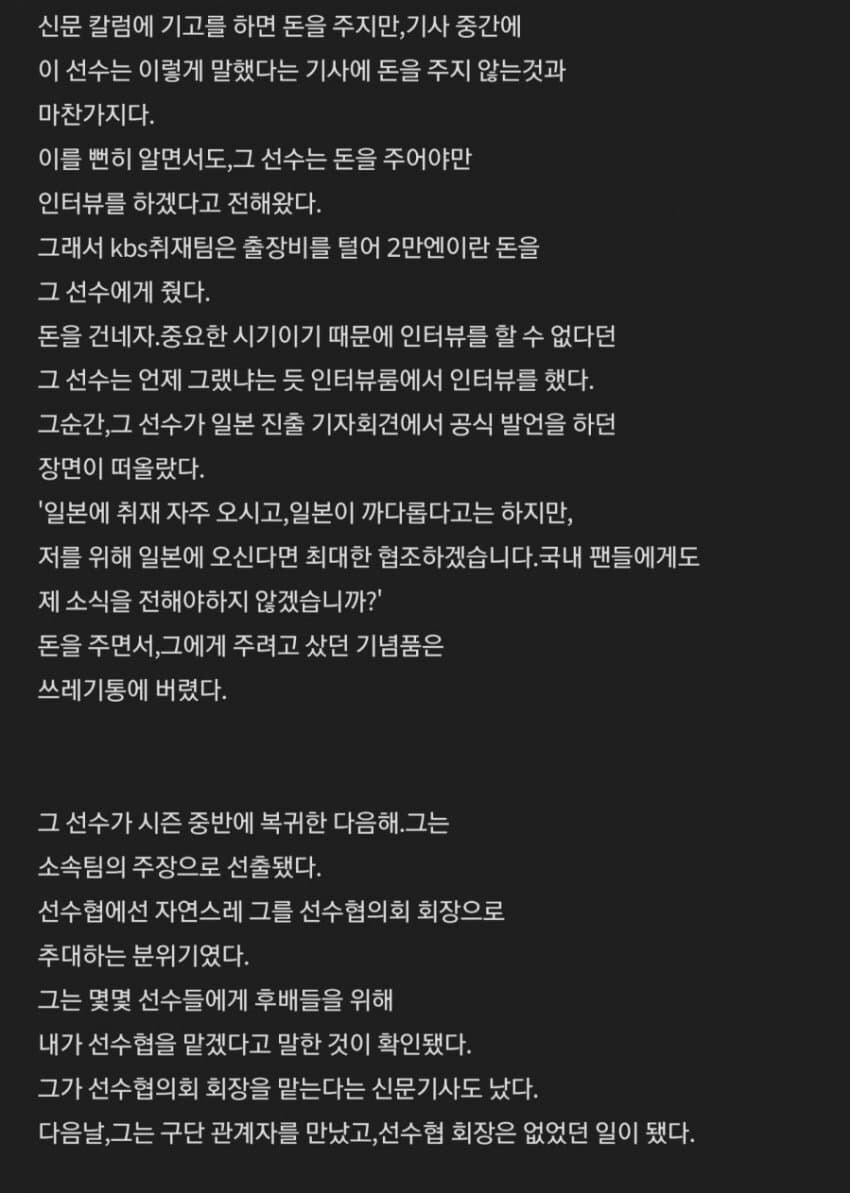 신문 칼럼에 기고를 하면 돈을 주지만,기사 중간에
이 선수는 이렇게 말했다는 기사에 돈을 주지 않는것과
마찬가지다.
이를 뻔히 알면서도,그 선수는 돈을 주어야만
인터뷰를 하겠다고 전해왔다.
그래서 kbs취재팀은 출장비를 털어 2만엔이란 돈을
그 선수에게 줬다.
돈을 건네자.중요한 시기이기 때문에 인터뷰를 할 수 없다던
그 선수는 언제 그랬냐는 듯 인터뷰룸에서 인터뷰를 했다.
그순간,그 선수가 일본 진출 기자회견에서 공식 발언을 하던
장면이 떠올랐다.
'일본에 취재 자주 오시고,일본이 까다롭다고는 하지만,
저를 위해 일본에 오신다면 최대한 협조하겠습니다.국내 팬들에게도
제 소식을 전해야하지 않겠습니까?'
돈을 주면서,그에게 주려고 샀던 기념품은
쓰레기통에 버렸다.

그 선수가 시즌 중반에 복귀한 다음해.그는
소속팀의 주장으로 선출됐다.
선수협에선 자연스레 그를 선수협의회 회장으로
추대하는 분위기였다.
그는 몇몇 선수들에게 후배들을 위해
내가 선수협을 맡겠다고 말한 것이 확인됐다.
그가 선수협의회 회장을 맡는다는 신문기사도 났다.
다음날,그는 구단 관계자를 만났고,선수협 회장은 없었던 일이 됐다.